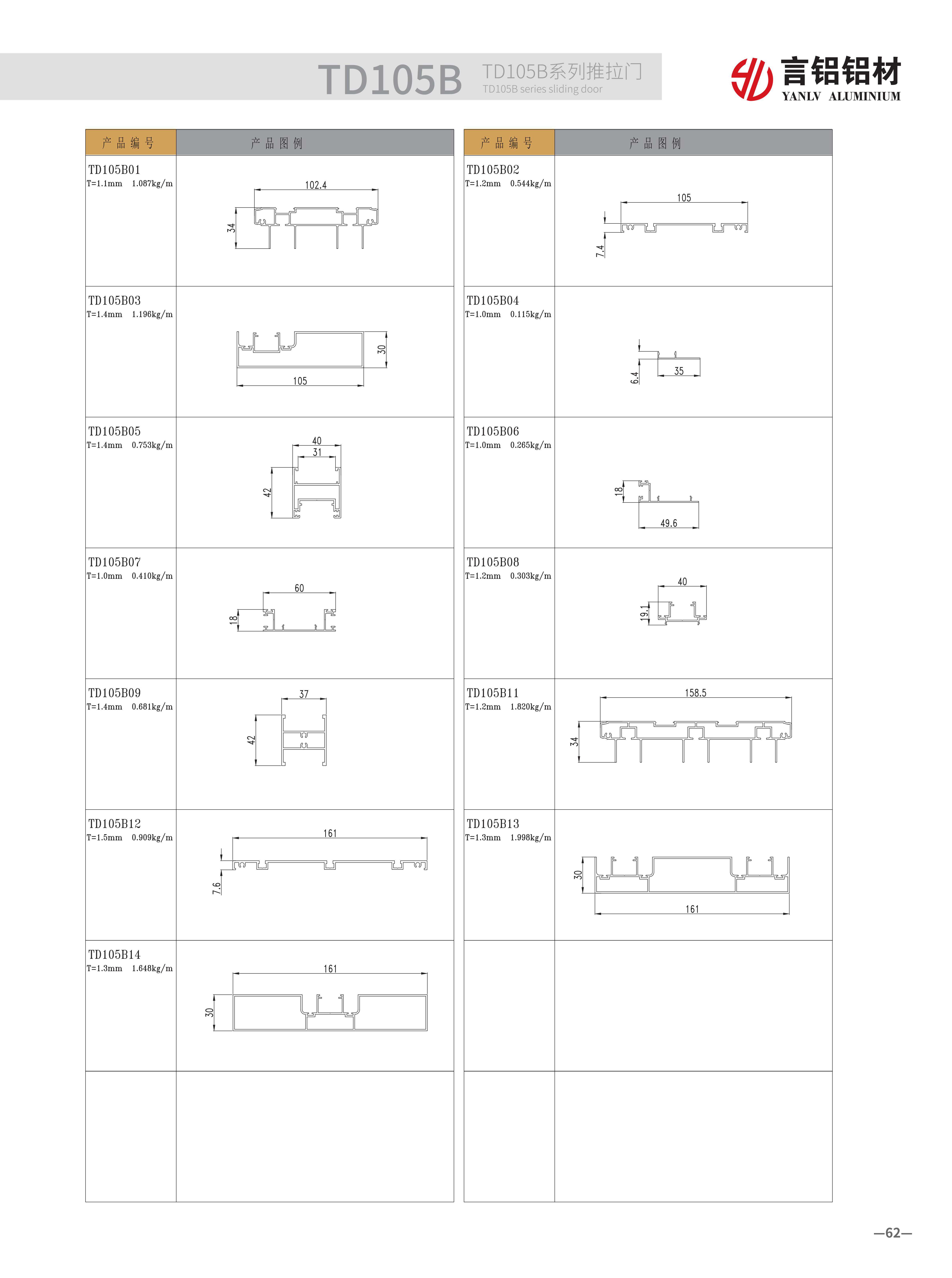 TD105B TD105B系列推拉门
TD105B series sliding door

言铝铝材
YANLV ALUMINIUM

| 产品编号 | 产品图例 |
|---|---|
| TD105B01 T=1.1mm 1.087kg/m | 102.4 34 |
| TD105B03 T=1.4mm 1.196kg/m | 30 105 |
| TD105B05 T=1.4mm 0.753kg/m | 40 31 42 |
| TD105B07 T=1.0mm 0.410kg/m | 60 18 |
| TD105B09 T=1.4mm 0.681kg/m | 37 42 |
| TD105B12 T=1.5mm 0.909kg/m | 161 7.6 |
| TD105B14 T=1.3mm 1.648kg/m | 161 30 |
| | |

| 产品编号 | 产品图例 |
|---|---|
| TD105B02 T=1.2mm 0.544kg/m | 105 7.4 |
| TD105B04 T=1.0mm 0.115kg/m | 6.4 35 |
| TD105B06 T=1.0mm 0.265kg/m | 18 49.6 |
| TD105B08 T=1.2mm 0.303kg/m | 40 19.1 |
| TD105B11 T=1.2mm 1.820kg/m | 158.5 34 |
| TD105B13 T=1.3mm 1.998kg/m | 30 161 |
| | |
| | |

—62—